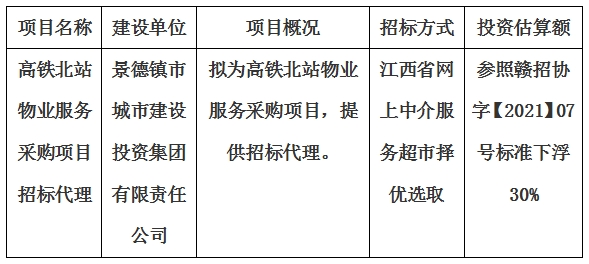 | 项目名称 | 建设单位 | 项目概况 | 招标方式 | 投资估算额 |
|---|---|---|---|---|
| 高铁北站物业服务采购项目招标代理 | 景德镇市城市建设投资集团有限责任公司 | 拟为高铁北站物业服务采购项目，提供招标代理。 | 江西省网上中介服务超市择优选取 | 参照赣招协字【2021】07号标准下浮30% |